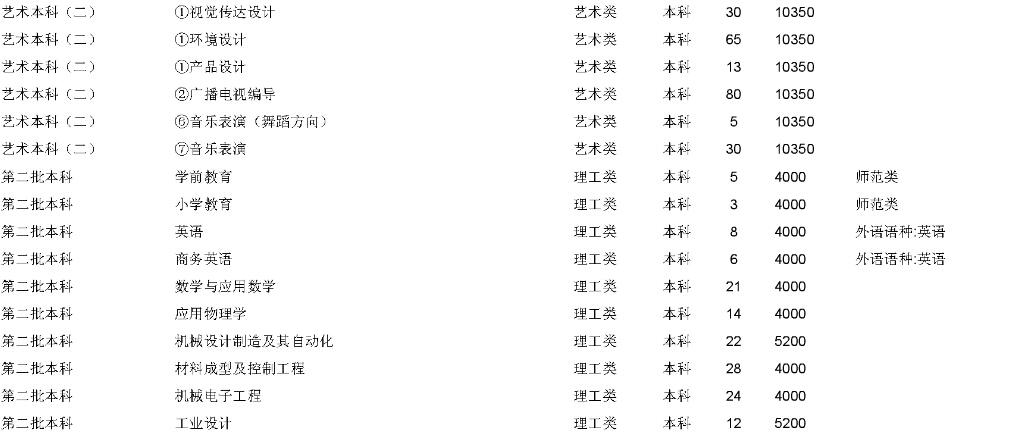 | 艺术本科（二） | ①视觉传达设计 | 艺术类 | 本科 | 30 | 10350 | |
|---|---|---|---|---|---|---|
| 艺术本科（二） | ①环境设计 | 艺术类 | 本科 | 65 | 10350 | |
| 艺术本科（二） | ①产品设计 | 艺术类 | 本科 | 13 | 10350 | |
| 艺术本科（二） | ②广播电视编导 | 艺术类 | 本科 | 80 | 10350 | |
| 艺术本科（二） | ⑥音乐表演（舞蹈方向） | 艺术类 | 本科 | 5 | 10350 | |
| 艺术本科（二） | ⑦音乐表演 | 艺术类 | 本科 | 30 | 10350 | |
| 第二批本科 | 学前教育 | 理工类 | 本科 | 5 | 4000 | 师范类 |
| 第二批本科 | 小学教育 | 理工类 | 本科 | 3 | 4000 | 师范类 |
| 第二批本科 | 英语 | 理工类 | 本科 | 8 | 4000 | 外语语种:英语 |
| 第二批本科 | 商务英语 | 理工类 | 本科 | 6 | 4000 | 外语语种:英语 |
| 第二批本科 | 数学与应用数学 | 理工类 | 本科 | 21 | 4000 | |
| 第二批本科 | 应用物理学 | 理工类 | 本科 | 14 | 4000 | |
| 第二批本科 | 机械设计制造及其自动化 | 理工类 | 本科 | 22 | 5200 | |
| 第二批本科 | 材料成型及控制工程 | 理工类 | 本科 | 28 | 4000 | |
| 第二批本科 | 机械电子工程 | 理工类 | 本科 | 24 | 4000 | |
| 第二批本科 | 工业设计 | 理工类 | 本科 | 12 | 5200 | |